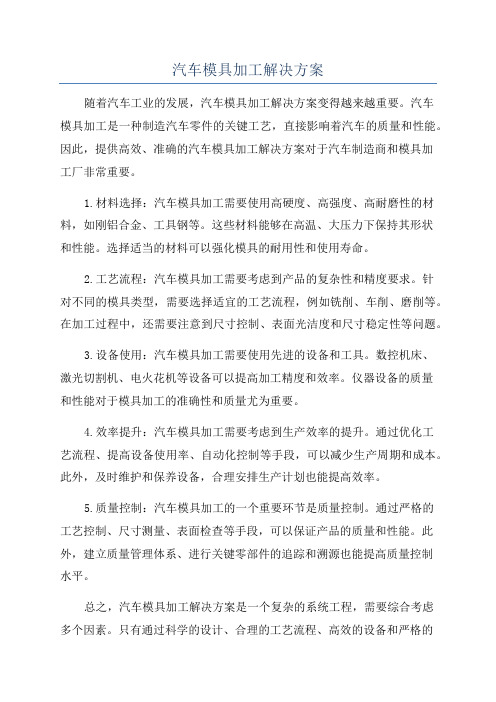 汽车模具加工解决方案

随着汽车工业的发展，汽车模具加工解决方案变得越来越重要。汽车模具加工是一种制造汽车零件的关键工艺，直接影响着汽车的质量和性能。因此，提供高效、准确的汽车模具加工解决方案对于汽车制造商和模具加工厂非常重要。

1.材料选择：汽车模具加工需要使用高硬度、高强度、高耐磨性的材料，如刚铝合金、工具钢等。这些材料能够在高温、大压力下保持其形状和性能。选择适当的材料可以强化模具的耐用性和使用寿命。

2.工艺流程：汽车模具加工需要考虑到产品的复杂性和精度要求。针对不同的模具类型，需要选择适宜的工艺流程，例如铣削、车削、磨削等。在加工过程中，还需要注意到尺寸控制、表面光洁度和尺寸稳定性等问题。

3.设备使用：汽车模具加工需要使用先进的设备和工具。数控机床、激光切割机、电火花机等设备可以提高加工精度和效率。仪器设备的质量和性能对于模具加工的准确性和质量尤为重要。

4.效率提升：汽车模具加工需要考虑到生产效率的提升。通过优化工艺流程、提高设备使用率、自动化控制等手段，可以减少生产周期和成本。此外，及时维护和保养设备，合理安排生产计划也能提高效率。

5.质量控制：汽车模具加工的一个重要环节是质量控制。通过严格的工艺控制、尺寸测量、表面检查等手段，可以保证产品的质量和性能。此外，建立质量管理体系、进行关键零部件的追踪和溯源也能提高质量控制水平。

总之，汽车模具加工解决方案是一个复杂的系统工程，需要综合考虑多个因素。只有通过科学的设计、合理的工艺流程、高效的设备和严格的